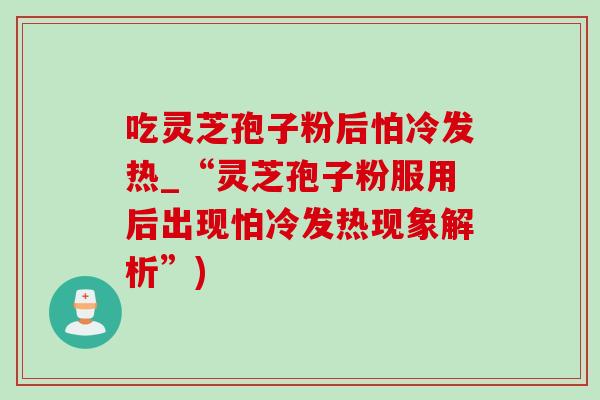 吃灵芝孢子粉后怕冷发热_“灵芝孢子粉服用后出现怕冷发热现象解析”）